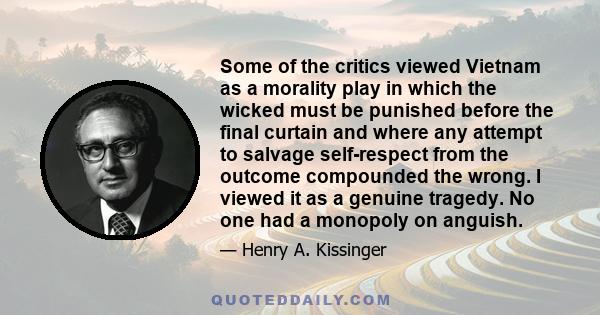 Some of the critics viewed Vietnam as a morality play in which the wicked must be punished before the final curtain and where any attempt to salvage self-respect from the outcome compounded the wrong. I viewed it as a genuine tragedy. No one had a monopoly on anguish.

— Henry A. Kissinger

QUOTEDDAILY.COM